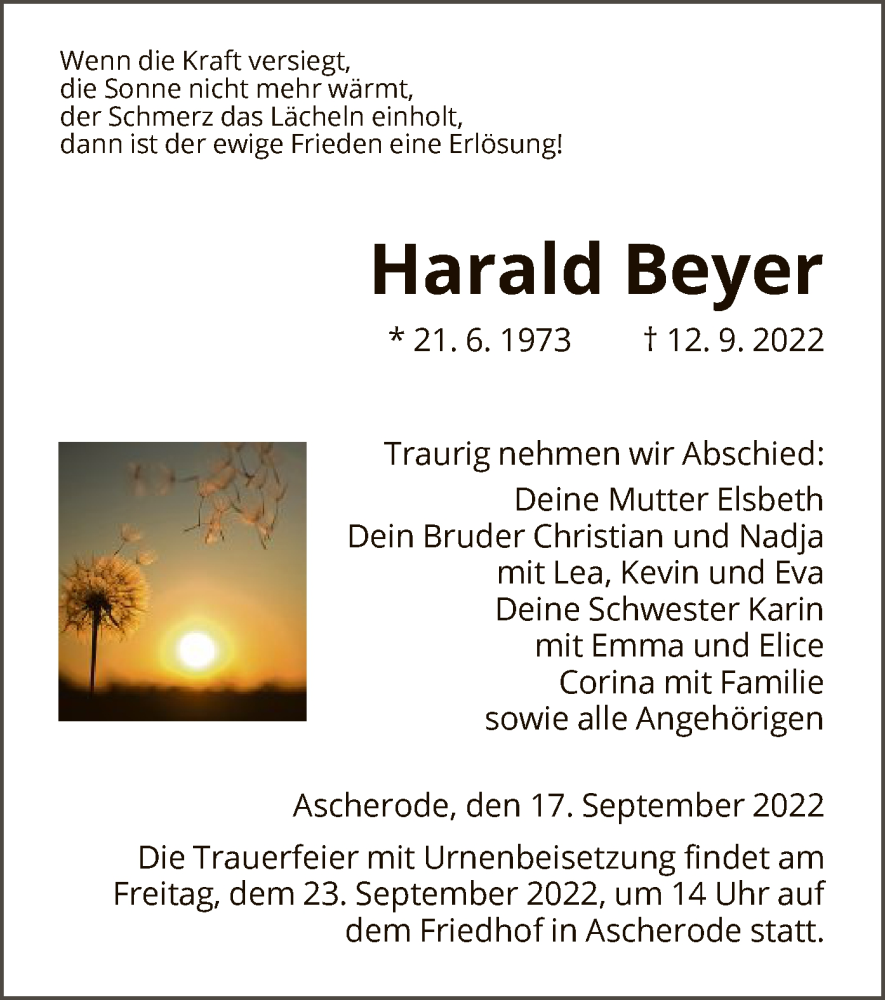 Wenn die Kraft versiegt,
die Sonne nicht mehr wärmt,
der Schmerz das Lächeln einholt,
dann ist der ewige Frieden eine Erlösung!

Harald Beyer

* 21. 6. 1973 † 12. 9. 2022

Traurig nehmen wir Abschied:
Deine Mutter Elsbeth
Dein Bruder Christian und Nadja
mit Lea, Kevin und Eva
Deine Schwester Karin
mit Emma und Elice
Corina mit Familie
sowie alle Angehörigen

Ascherode, den 17. September 2022

Die Trauerfeier mit Urnenbeisetzung findet am Freitag, dem 23. September 2022, um 14 Uhr auf dem Friedhof in Ascherode statt.